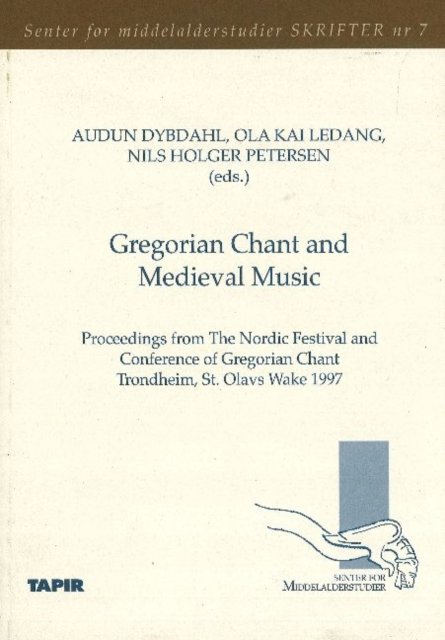 Senter for middelalderstudier SKRIFTER nr 7

AUDUN DYBDAHL, OLA KAI LEDANG,
NILS HOLGER PETERSEN
(eds.)

Gregorian Chant and
Medieval Music

Proceedings from The Nordic Festival and
Conference of Gregorian Chant
Trondheim, St. Olavs Wake 1997

TAPIR

SENTER FOR
MIDDELALDERSTUDIER